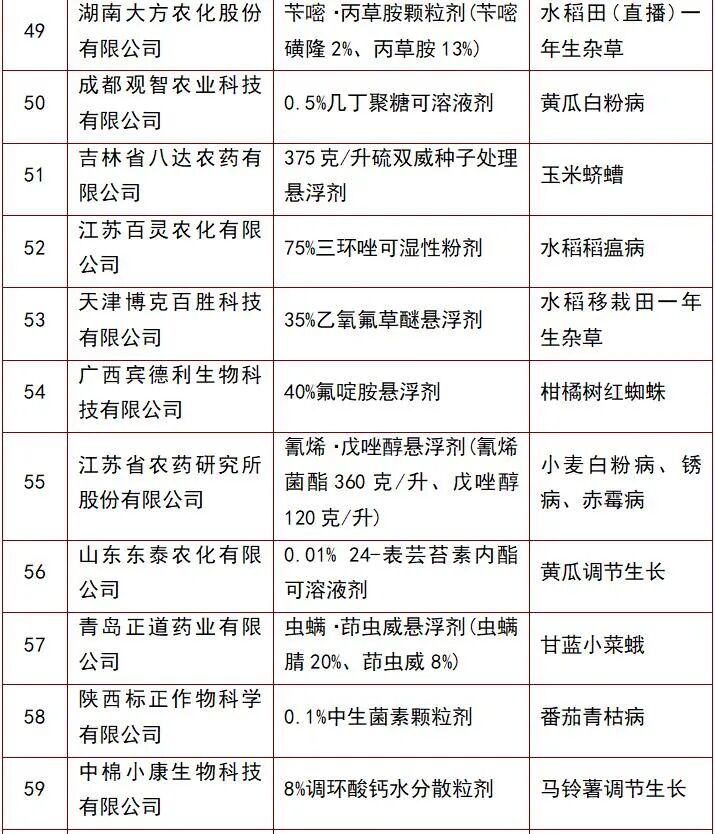 | 49 | 湖南大方农化股份有限公司 | 苄嘧·丙草胺颗粒剂(苄嘧磺隆 2%、丙草胺 13%) | 水稻田(直播)一年生杂草 |
|---|---|---|---|
| 50 | 成都观智农业科技有限公司 | 0.5%几丁聚糖可溶液剂 | 黄瓜白粉病 |
| 51 | 吉林省八达农药有限公司 | 375 克/升硫双威种子处理悬浮剂 | 玉米蛴螬 |
| 52 | 江苏百灵农化有限公司 | 75%三环唑可湿性粉剂 | 水稻稻瘟病 |
| 53 | 天津博克百胜科技有限公司 | 35%乙氧氟草醚悬浮剂 | 水稻移栽田一年生杂草 |
| 54 | 广西宾德利生物科技有限公司 | 40%氟啶胺悬浮剂 | 柑橘树红蜘蛛 |
| 55 | 江苏省农药研究所股份有限公司 | 氰烯·戊唑醇悬浮剂(氰烯菌酯 360 克/升、戊唑醇 120 克/升) | 小麦白粉病、锈病、赤霉病 |
| 56 | 山东东泰农化有限公司 | 0.01% 24-表芸苔素内酯可溶液剂 | 黄瓜调节生长 |
| 57 | 青岛正道药业有限公司 | 虫螨·茚虫威悬浮剂(虫螨腈 20%、茚虫威 8%) | 甘蓝小菜蛾 |
| 58 | 陕西标正作物科学有限公司 | 0.1%中生菌素颗粒剂 | 番茄青枯病 |
| 59 | 中棉小康生物科技有限公司 | 8%调环酸钙水分散粒剂 | 马铃薯调节生长 |